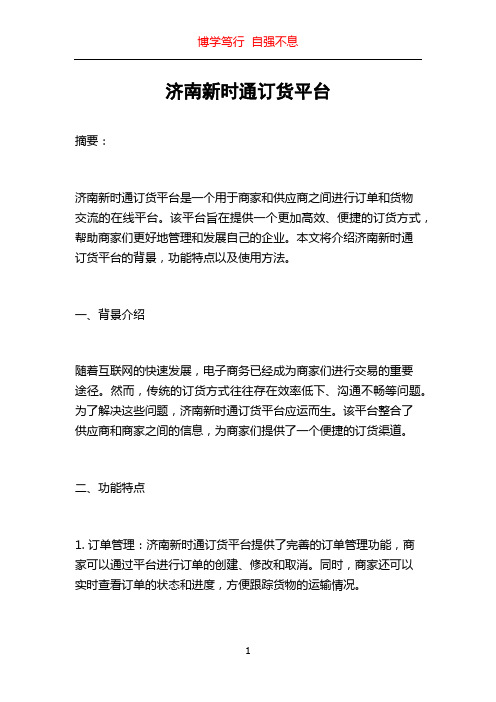 博学笃行 自强不息

济南新时通订货平台

摘要：

济南新时通订货平台是一个用于商家和供应商之间进行订单和货物交流的在线平台。该平台旨在提供一个更加高效、便捷的订货方式，帮助商家们更好地管理和发展自己的企业。本文将介绍济南新时通订货平台的背景，功能特点以及使用方法。

一、背景介绍

随着互联网的快速发展，电子商务已经成为商家们进行交易的重要途径。然而，传统的订货方式往往存在效率低下、沟通不畅等问题。为了解决这些问题，济南新时通订货平台应运而生。该平台整合了供应商和商家之间的信息，为商家们提供了一个便捷的订货渠道。

二、功能特点

1. 订单管理：济南新时通订货平台提供了完善的订单管理功能，商家可以通过平台进行订单的创建、修改和取消。同时，商家还可以实时查看订单的状态和进度，方便跟踪货物的运输情况。

1